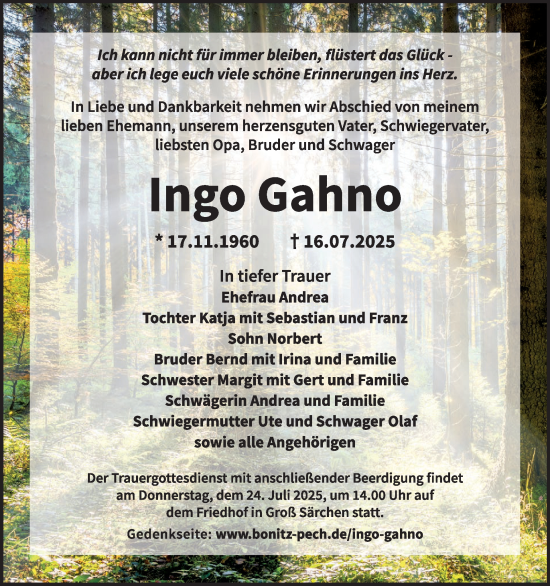 Ich kann nicht für immer bleiben, flüstert das Glück - aber ich lege euch viele schöne Erinnerungen ins Herz.

In Liebe und Dankbarkeit nehmen wir Abschied von meinem lieben Ehemann, unserem herzensguten Vater, Schwiegervater, liebsten Opa, Bruder und Schwager

Ingo Gahno

* 17.11.1960 † 16.07.2025

In tiefer Trauer
Ehefrau Andrea
Tochter Katja mit Sebastian und Franz
Sohn Norbert
Bruder Bernd mit Irina und Familie
Schwester Margit mit Gert und Familie
Schwägerin Andrea und Familie
Schwiegermutter Ute und Schwager Olaf
sowie alle Angehörigen

Der Trauergottesdienst mit anschließender Beerdigung findet am Donnerstag, dem 24. Juli 2025, um 14.00 Uhr auf dem Friedhof in Groß Särchen statt.

Gedenkseite: www.bonitz-pech.de/ingo-gahno